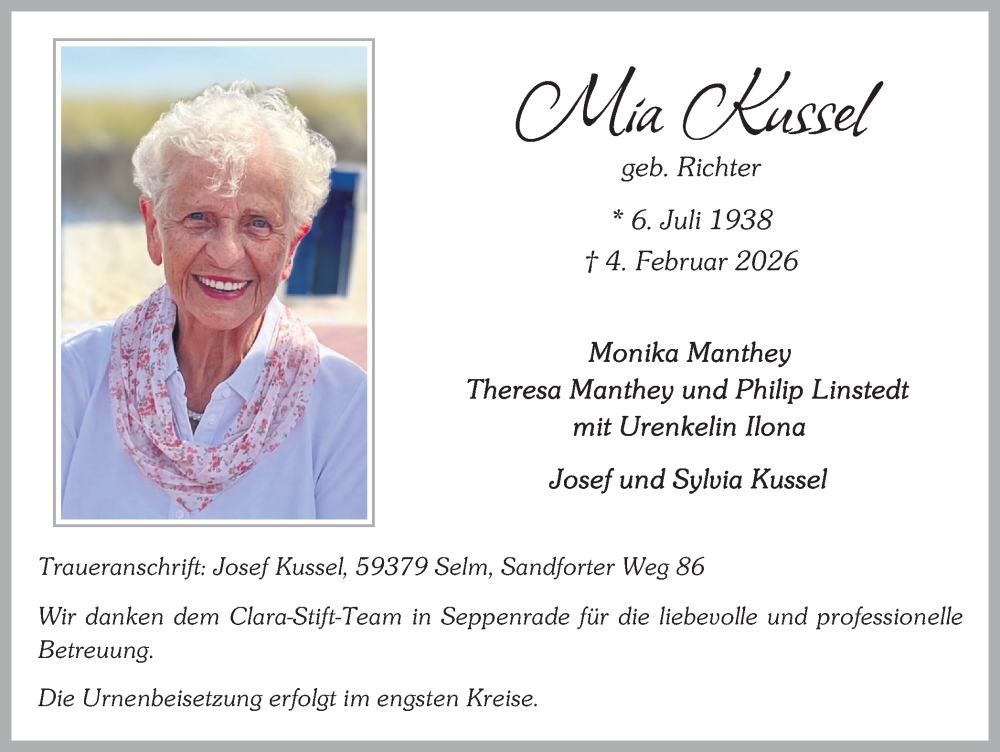 Mia Kussel

geb. Richter

* 6. Juli 1938
† 4. Februar 2026

Monika Manthey
Theresa Manthey und Philip Linstedt
mit Urenkelin Ilona

Josef und Sylvia Kussel

Traueranschrift: Josef Kussel, 59379 Selm, Sandforter Weg 86

Wir danken dem Clara-Stift-Team in Seppenrade für die liebevolle und professionelle Betreuung.

Die Urnenbeisetzung erfolgt im engsten Kreise.